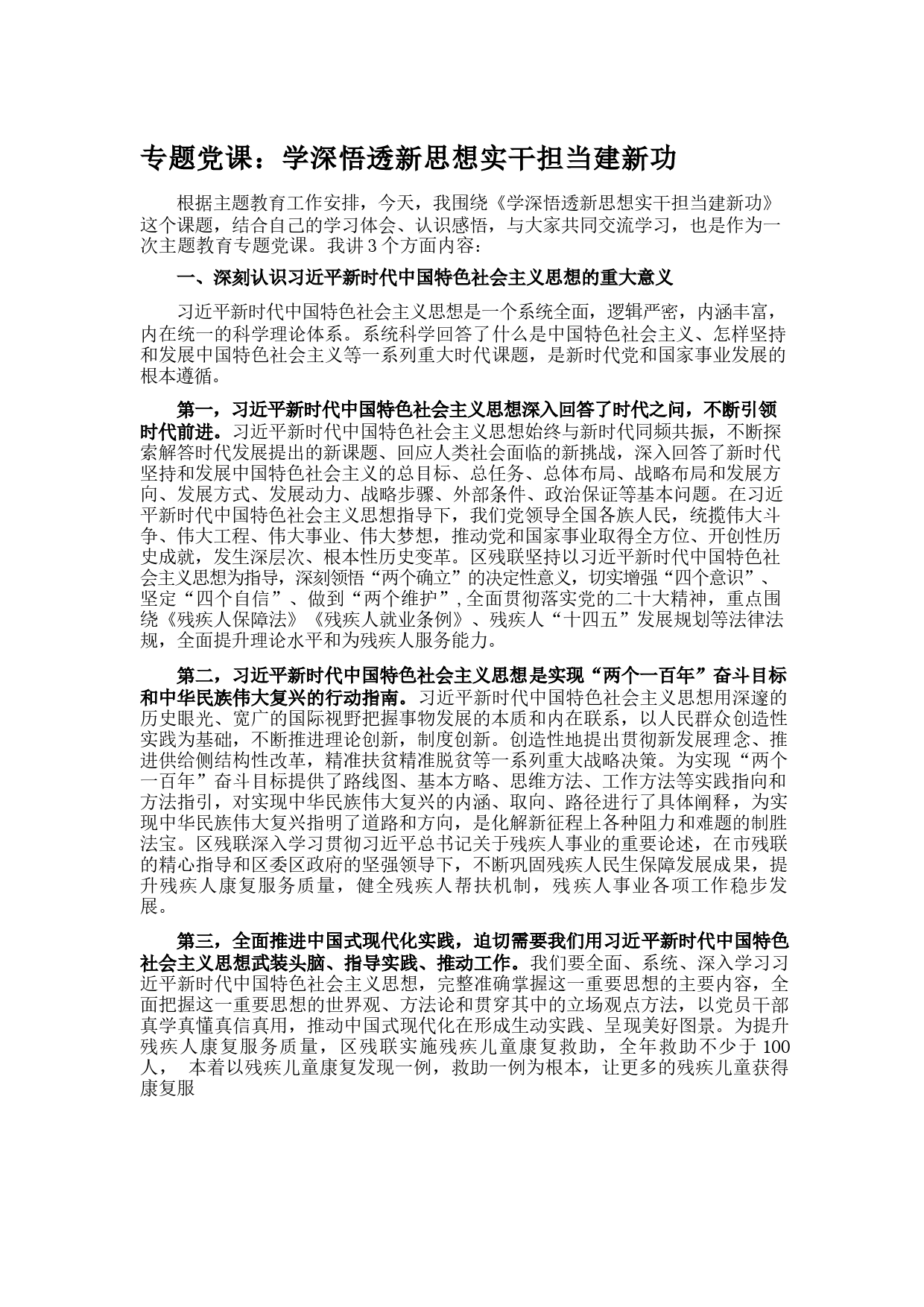 专题党课：学深悟透新思想实干担当建新功

根据主题教育工作安排，今天，我围绕《学深悟透新思想实干担当建新功》这个课题，结合自己的学习体会、认识感悟，与大家共同交流学习，也是作为一次主题教育专题党课。我讲3个方面内容：

一、深刻认识习近平新时代中国特色社会主义思想的重大意义

习近平新时代中国特色社会主义思想是一个系统全面，逻辑严密，内涵丰富，内在统一的科学理论体系。系统科学回答了什么是中国特色社会主义、怎样坚持和发展中国特色社会主义等一系列重大时代课题，是新时代党和国家事业发展的根本遵循。

第一，习近平新时代中国特色社会主义思想深入回答了时代之问，不断引领时代前进。习近平新时代中国特色社会主义思想始终与新时代同频共振，不断探索解答时代发展提出的新课题、回应人类社会面临的新挑战，深入回答了新时代坚持和发展中国特色社会主义的总目标、总任务、总体布局、战略布局和发展方向、发展方式、发展动力、战略步骤、外部条件、政治保证等基本问题。在习近平新时代中国特色社会主义思想指导下，我们党领导全国各族人民，统揽伟大斗争、伟大工程、伟大事业、伟大梦想，推动党和国家事业取得全方位、开创性历史成就，发生深层次、根本性历史变革。区残联坚持以习近平新时代中国特色社会主义思想为指导，深刻领悟“两个确立”的决定性意义，切实增强“四个意识”、坚定“四个自信”、做到“两个维护”，全面贯彻落实党的二十大精神，重点围绕《残疾人保障法》《残疾人就业条例》、残疾人“十四五”发展规划等法律法规，全面提升理论水平和为残疾人服务能力。

第二，习近平新时代中国特色社会主义思想是实现“两个一百年”奋斗目标和中华民族伟大复兴的行动指南。习近平新时代中国特色社会主义思想用深邃的历史眼光、宽广的国际视野把握事物发展的本质和内在联系，以人民群众创造性实践为基础，不断推进理论创新，制度创新。创造性地提出贯彻新发展理念、推进供给侧结构性改革，精准扶贫精准脱贫等一系列重大战略决策。为实现“两个一百年”奋斗目标提供了路线图、基本方略、思维方法、工作方法等实践指向和方法指引，对实现中华民族伟大复兴的内涵、取向、路径进行了具体阐释，为实现中华民族伟大复兴指明了道路和方向，是化解新征程上各种阻力和难题的制胜法宝。区残联深入学习贯彻习近平总书记关于残疾人事业的重要论述，在市残联的精心指导和区委区政府的坚强领导下，不断巩固残疾人民生保障发展成果，提升残疾人康复服务质量，健全残疾人帮扶机制，残疾人事业各项工作稳步发展。

第三，全面推进中国式现代化实践，迫切需要我们用习近平新时代中国特色社会主义思想武装头脑、指导实践、推动工作。我们要全面、系统、深入学习习近平新时代中国特色社会主义思想，完整准确掌握这一重要思想的主要内容，全面把握这一重要思想的世界观、方法论和贯穿其中的立场观点方法，以党员干部真学真懂真信真用，推动中国式现代化在形成生动实践、呈现美好图景。为提升残疾人康复服务质量，区残联实施残疾儿童康复救助，全年救助不少于100人， 本着以残疾儿童康复发现一例，救助一例为根本，让更多的残疾儿童获得康复服